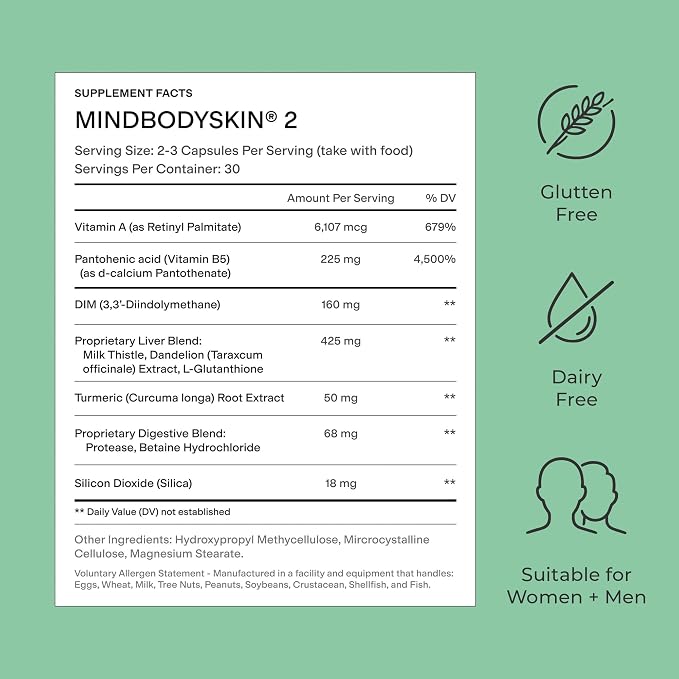 SUPPLEMENT FACTS

MINDBODYSKIN® 2

Serving Size: 2-3 Capsules Per Serving (take with food)
Servings Per Container: 30

| | Amount Per Serving | % DV |
|---|---|---|
| Vitamin A (as Retinyl Palmitate) | 6,107 mcg | 679% |
| Pantohenic acid (Vitamin B5) (as d-calcium Pantothenate) | 225 mg | 4,500% |
| DIM (3,3'-Diindolymethane) | 160 mg | ** |
| Proprietary Liver Blend: Milk Thistle, Dandelion (Taraxcum officinale) Extract, L-Glutanthione | 425 mg | ** |
| Turmeric (Curcuma longa) Root Extract | 50 mg | ** |
| Proprietary Digestive Blend: Protease, Betaine Hydrochloride | 68 mg | ** |
| Silicon Dioxide (Silica) | 18 mg | ** |

** Daily Value (DV) not established

Other Ingredients: Hydroxypropyl Methycellulose, Mircrocystalline Cellulose, Magnesium Stearate.

Voluntary Allergen Statement - Manufactured in a facility and equipment that handles: Eggs, Wheat, Milk, Tree Nuts, Peanuts, Soybeans, Crustacean, Shellfish, and Fish.

Glutten
Free

Dairy
Free

Suitable for
Women + Men